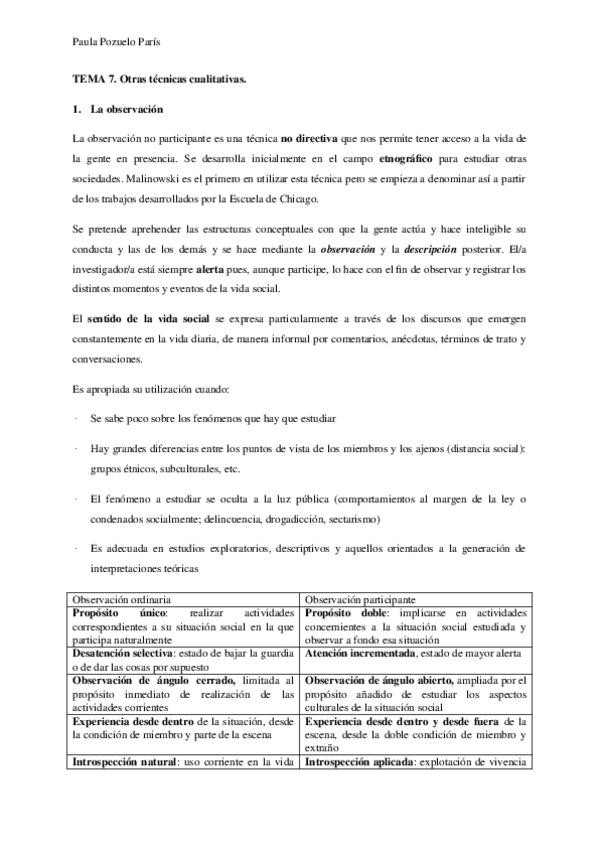 Paula Pozuelo París

TEMA 7. Otras técnicas cualitativas.

1. La observación

La observación no participante es una técnica no directiva que nos permite tener acceso a la vida de la gente en presencia. Se desarrolla inicialmente en el campo etnográfico para estudiar otras sociedades. Malinowski es el primero en utilizar esta técnica pero se empieza a denominar así a partir de los trabajos desarrollados por la Escuela de Chicago.

Se pretende aprehender las estructuras conceptuales con que la gente actúa y hace inteligible su conducta y las de los demás y se hace mediante la observación y la descripción posterior. El/a investigador/a está siempre alerta pues, aunque participe, lo hace con el fin de observar y registrar los distintos momentos y eventos de la vida social.

El sentido de la vida social se expresa particularmente a través de los discursos que emergen constantemente en la vida diaria, de manera informal por comentarios, anécdotas, términos de trato y conversaciones.

Es apropiada su utilización cuando:

- Se sabe poco sobre los fenómenos que hay que estudiar

- Hay grandes diferencias entre los puntos de vista de los miembros y los ajenos (distancia social): grupos étnicos, subculturales, etc.

- El fenómeno a estudiar se oculta a la luz pública (comportamientos al margen de la ley o condenados socialmente; delincuencia, drogadicción, sectarismo)

- Es adecuada en estudios exploratorios, descriptivos y aquellos orientados a la generación de interpretaciones teóricas

| Observación ordinaria | Observación participante |
|---|---|
| Propósito único: realizar actividades correspondientes a su situación social en la que participa naturalmente | Propósito doble: implicarse en actividades concernientes a la situación social estudiada y observar a fondo esa situación |
| Desatención selectiva: estado de bajar la guardia o de dar las cosas por supuesto | Atención incrementada, estado de mayor alerta |
| Observación de ángulo cerrado, limitada al propósito inmediato de realización de las actividades corrientes | Observación de ángulo abierto, ampliada por el propósito añadido de estudiar los aspectos culturales de la situación social |
| Experiencia desde dentro de la situación, desde la condición de miembro y parte de la escena | Experiencia desde dentro y desde fuera de la escena, desde la doble condición de miembro y extraño |
| Introspección natural: uso corriente en la vida | Introspección aplicada: explotación de vivencia |